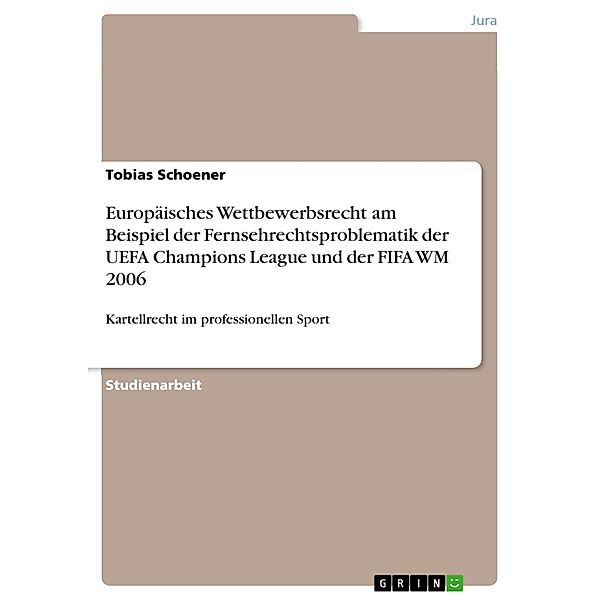 Jura

Tobias Schoener

Europäisches Wettbewerbsrecht am Beispiel der Fernsehrechtsproblematik der UEFA Champions League und der FIFA WM 2006

Kartellrecht im professionellen Sport

Studienarbeit

GRIN